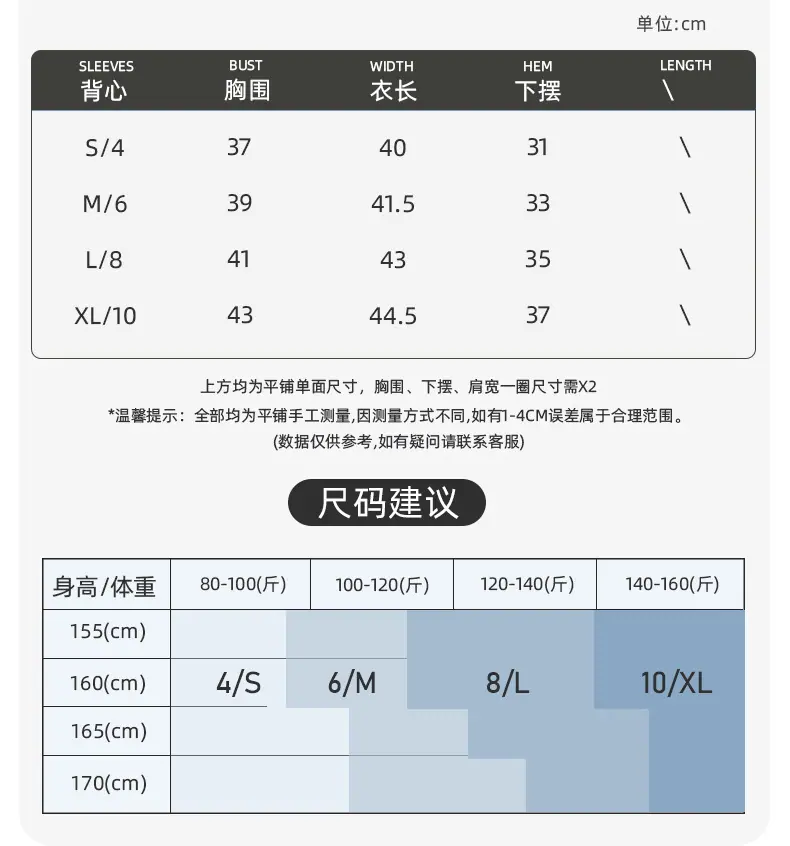 单位:cm

| SLEEVES 背心 | BUST 胸围 | WIDTH 衣长 | HEM 下摆 | LENGTH \ |
|---|---|---|---|---|
| S/4 | 37 | 40 | 31 | \ |
| M/6 | 39 | 41.5 | 33 | \ |
| L/8 | 41 | 43 | 35 | \ |
| XL/10 | 43 | 44.5 | 37 | \ |

上方均为平铺单面尺寸，胸围、下摆、肩宽一圈尺寸需X2

*温馨提示：全部均为平铺手工测量,因测量方式不同,如有1-4CM误差属于合理范围。

(数据仅供参考,如有疑问请联系客服)

尺码建议

| 身高/体重 | 80-100(斤) | 100-120(斤) | 120-140(斤) | 140-160(斤) |
|---|---|---|---|---|
| 155(cm) | | | | |
| 160(cm) | 4/S | 6/M | 8/L | 10/XL |
| 165(cm) | | | | |
| 170(cm) | | | | |